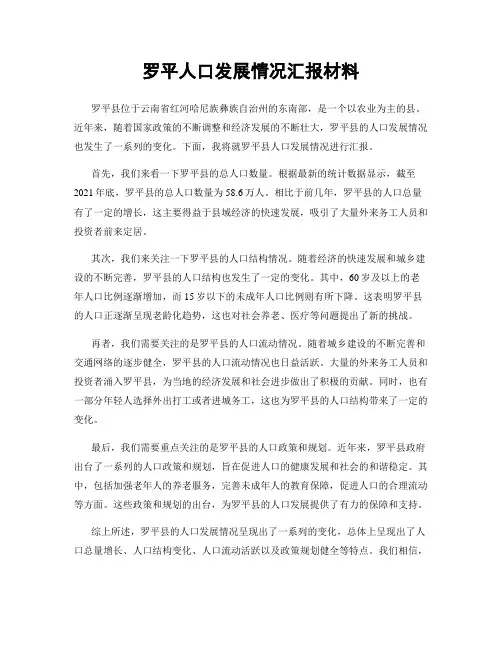 罗平人口发展情况汇报材料

罗平县位于云南省红河哈尼族彝族自治州的东南部，是一个以农业为主的县。近年来，随着国家政策的不断调整和经济发展的不断壮大，罗平县的人口发展情况也发生了一系列的变化。下面，我将就罗平县人口发展情况进行汇报。

首先，我们来看一下罗平县的总人口数量。根据最新的统计数据显示，截至2021年底，罗平县的总人口数量为58.6万人。相比于前几年，罗平县的人口总量有了一定的增长，这主要得益于县域经济的快速发展，吸引了大量外来务工人员和投资者前来定居。

其次，我们来关注一下罗平县的人口结构情况。随着经济的快速发展和城乡建设的不断完善，罗平县的人口结构也发生了一定的变化。其中，60岁及以上的老年人口比例逐渐增加，而15岁以下的未成年人口比例则有所下降。这表明罗平县的人口正逐渐呈现老龄化趋势，这也对社会养老、医疗等问题提出了新的挑战。

再者，我们需要关注的是罗平县的人口流动情况。随着城乡建设的不断完善和交通网络的逐步健全，罗平县的人口流动情况也日益活跃。大量的外来务工人员和投资者涌入罗平县，为当地的经济发展和社会进步做出了积极的贡献。同时，也有一部分年轻人选择外出打工或者进城务工，这也为罗平县的人口结构带来了一定的变化。

最后，我们需要重点关注的是罗平县的人口政策和规划。近年来，罗平县政府出台了一系列的人口政策和规划，旨在促进人口的健康发展和社会的和谐稳定。其中，包括加强老年人的养老服务，完善未成年人的教育保障，促进人口的合理流动等方面。这些政策和规划的出台，为罗平县的人口发展提供了有力的保障和支持。

综上所述，罗平县的人口发展情况呈现出了一系列的变化，总体上呈现出了人口总量增长、人口结构变化、人口流动活跃以及政策规划健全等特点。我们相信，